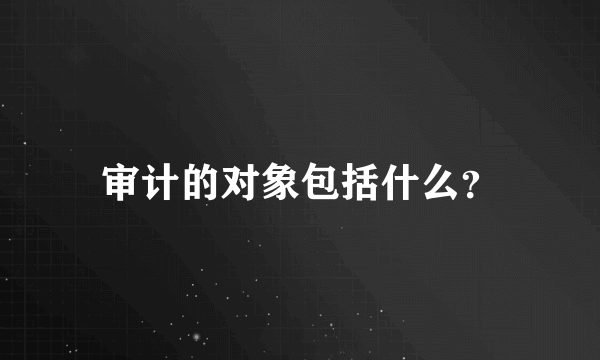 审计的对象包括什么?